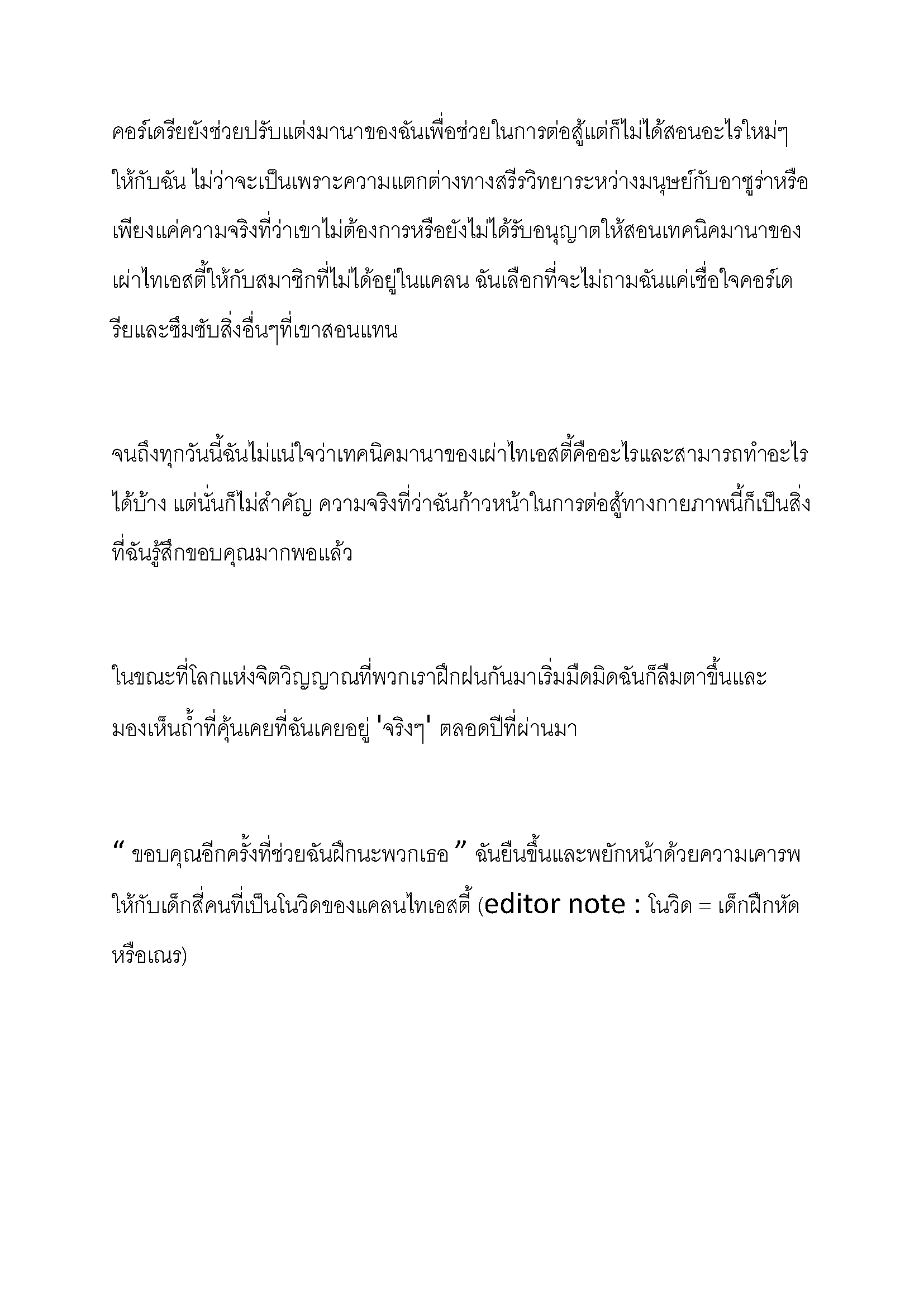 คอร์เดรียยังช่วยปรับแต่งมานาของฉันเพื่อช่วยในการต่อสู้แต่ก็ไม่ได้สอนอะไรใหม่ๆให้กับฉัน ไม่ว่าจะเป็นเพราะความแตกต่างทางสรีรวิทยาระหว่างมนุษย์กับอาซูร่าหรือเพียงแค่ความจริงที่ว่าเขาไม่ต้องการหรือยังไม่ได้รับอนุญาตให้สอนเทคนิคมานาของเผ่าไทเอสตี้ให้กับสมาชิกที่ไม่ได้อยู่ในแคลน ฉันเลือกที่จะไม่ถามฉันแค่เชื่อใจคอร์เดรียและซึมซับสิ่งอื่นๆที่เขาสอนแทน

จนถึงทุกวันนี้ฉันไม่แน่ใจว่าเทคนิคมานาของเผ่าไทเอสตี้คืออะไรและสามารถทำอะไรได้บ้าง แต่นั่นก็ไม่สำคัญ ความจริงที่ว่าฉันก้าวหน้าในการต่อสู้ทางกายภาพนี้ก็เป็นสิ่งที่ฉันรู้สึกขอบคุณมากพอแล้ว

ในขณะที่โลกแห่งจิตวิญญาณที่พวกเราฝึกฝนกันมาเริ่มมืดมิดฉันก็ลืมตาขึ้นและมองเห็นถ้ำที่คุ้นเคยที่ฉันเคยอยู่ 'จริงๆ' ตลอดปีที่ผ่านมา

“ ขอบคุณอีกครั้งที่ช่วยฉันฝึกนะพวกเธอ ” ฉันยืนขึ้นและพยักหน้าด้วยความเคารพให้กับเด็กสี่คนที่เป็นโนวิดของแคลนไทเอสตี้ (editor note : โนวิด = เด็กฝึกหัดหรือเณร)